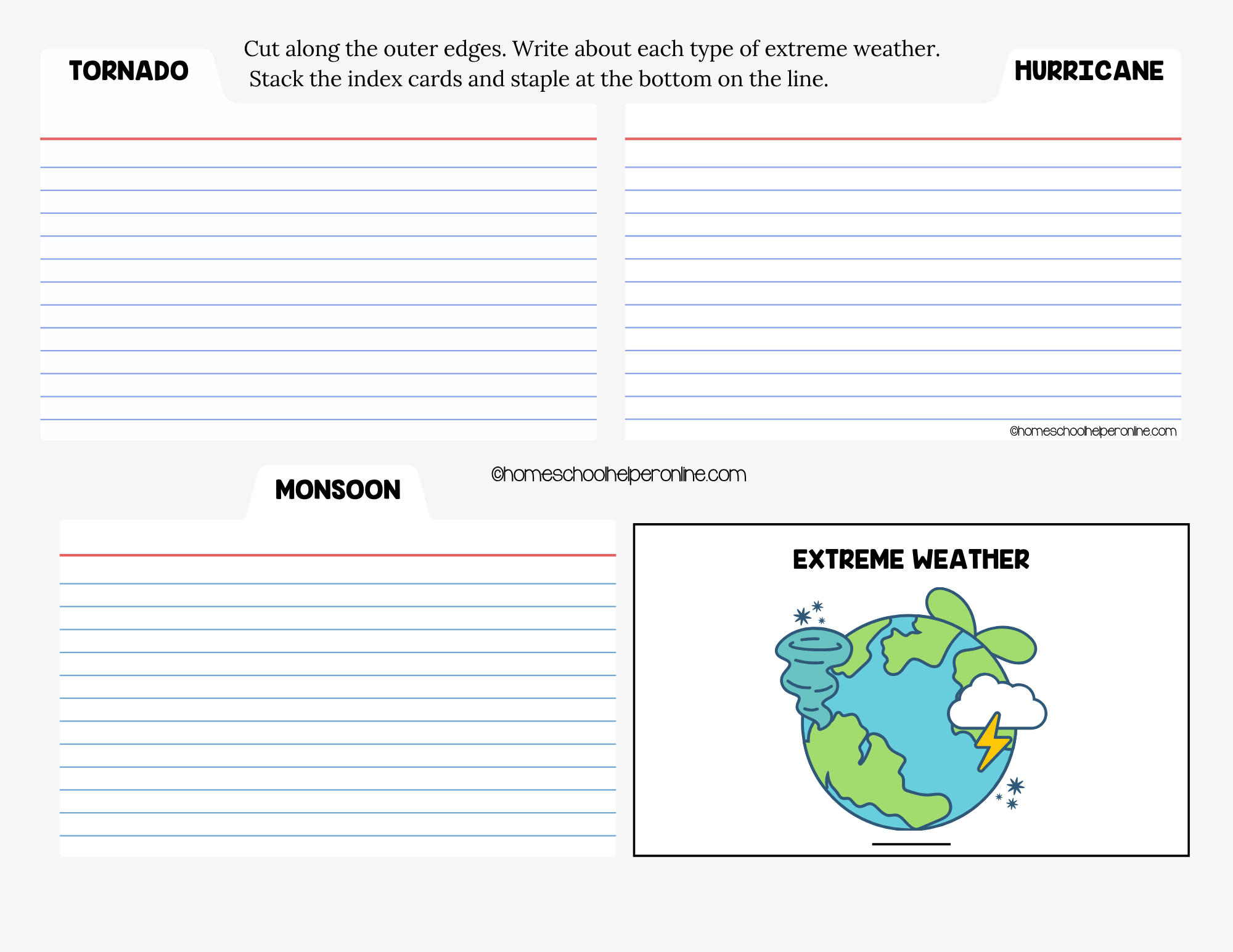 TORNADO

Cut along the outer edges. Write about each type of extreme weather. Stack the index cards and staple at the bottom on the line.

HURRICANE

©homeschoolhelperonline.com

MONSOON

©homeschoolhelperonline.com

EXTREME WEATHER